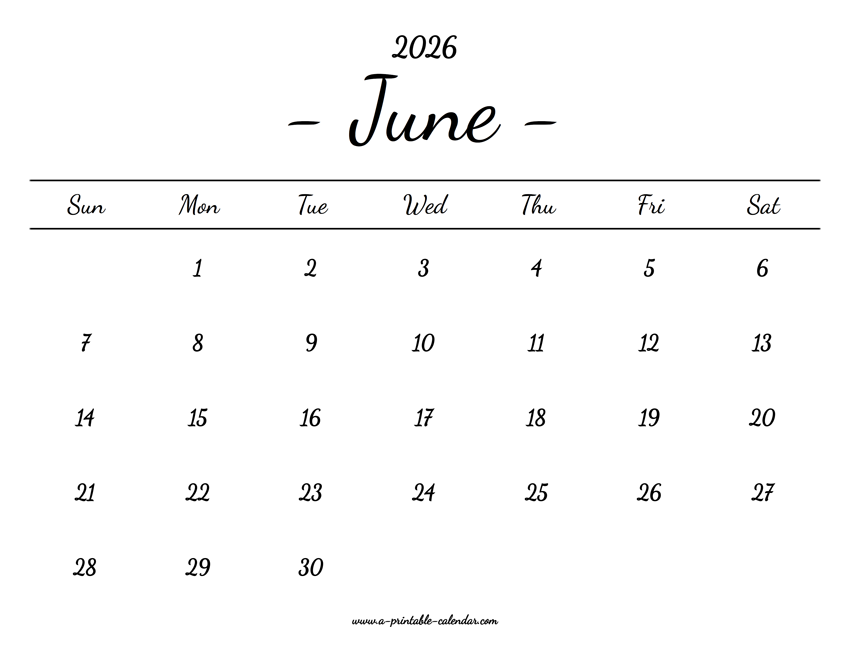 2026

- June -

| Sun | Mon | Tue | Wed | Thu | Fri | Sat |
|---|---|---|---|---|---|---|
|  | 1 | 2 | 3 | 4 | 5 | 6 |
| 7 | 8 | 9 | 10 | 11 | 12 | 13 |
| 14 | 15 | 16 | 17 | 18 | 19 | 20 |
| 21 | 22 | 23 | 24 | 25 | 26 | 27 |
| 28 | 29 | 30 |  |  |  |  |

www.a-printable-calendar.com